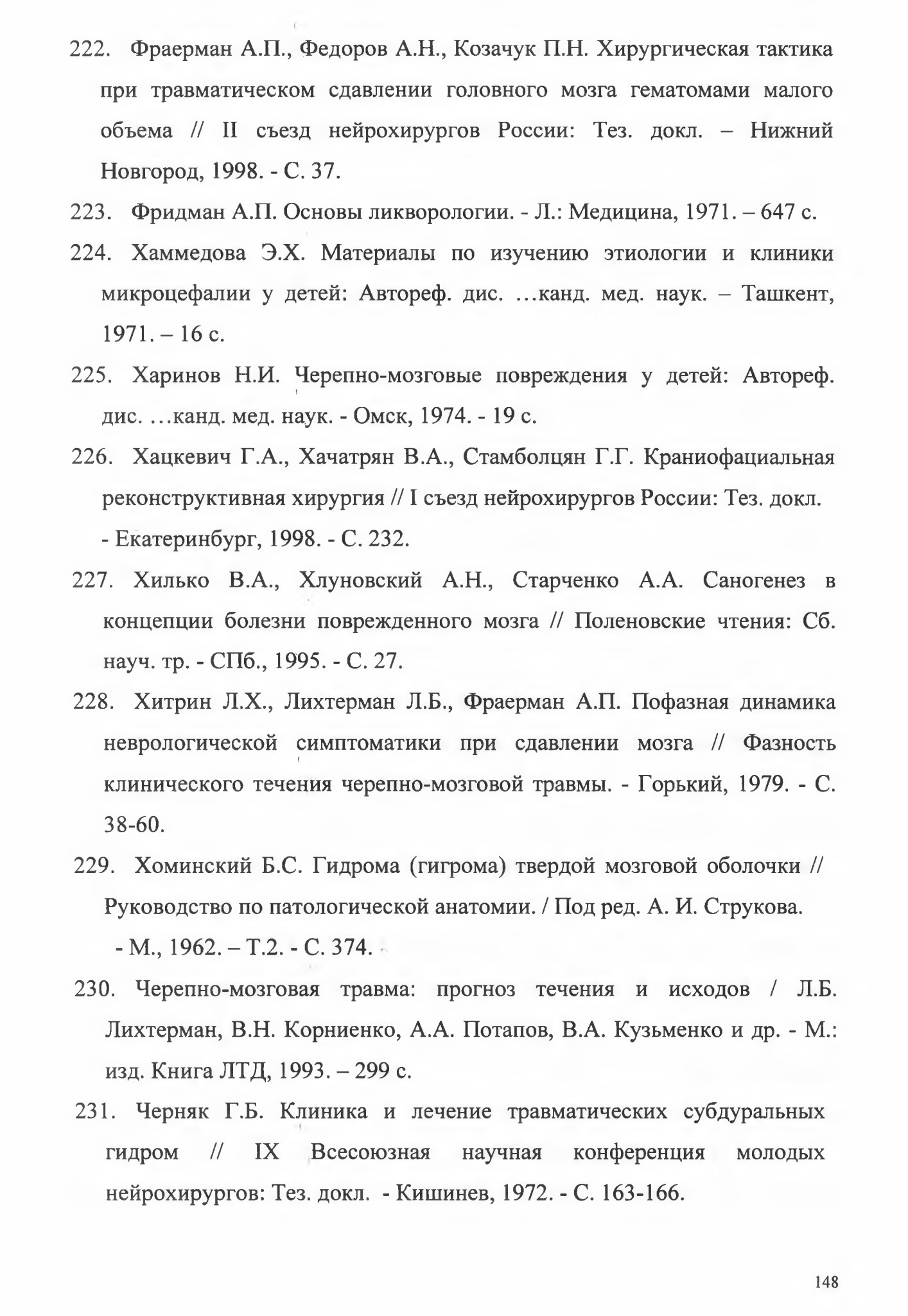 222. Фраерман А.П., Федоров А.Н., Козачук П.Н. Хирургическая тактика при травматическом сдавлении головного мозга гематомами малого объема // II съезд нейрохирургов России: Тез. докл. – Нижний Новгород, 1998. - С. 37.

223. Фридман А.П. Основы ликворологии. - Л.: Медицина, 1971. – 647 с.

224. Хаммедова Э.Х. Материалы по изучению этиологии и клиники микроцефалии у детей: Автореф. дис. …канд. мед. наук. – Ташкент, 1971. – 16 с.

225. Харинов Н.И. Черепно-мозговые повреждения у детей: Автореф. дис. …канд. мед. наук. - Омск, 1974. - 19 с.

226. Хацкевич Г.А., Хачатрян В.А., Стамболцян Г.Г. Краниофациальная реконструктивная хирургия // I съезд нейрохирургов России: Тез. докл. - Екатеринбург, 1998. - С. 232.

227. Хилько В.А., Хлуновский А.Н., Старченко А.А. Саногенез в концепции болезни поврежденного мозга // Поленовские чтения: Сб. науч. тр. - СПб., 1995. - С. 27.

228. Хитрин Л.Х., Лихтерман Л.Б., Фраерман А.П. Пофазная динамика неврологической симптоматики при сдавлении мозга // Фазность клинического течения черепно-мозговой травмы. - Горький, 1979. - С. 38-60.

229. Хоминский Б.С. Гидрома (гигрома) твердой мозговой оболочки // Руководство по патологической анатомии. / Под ред. А. И. Струкова. - М., 1962. – Т.2. - С. 374.

230. Черепно-мозговая травма: прогноз течения и исходов / Л.Б. Лихтерман, В.Н. Корниенко, А.А. Потапов, В.А. Кузьменко и др. - М.: изд. Книга ЛТД, 1993. – 299 с.

231. Черняк Г.Б. Клиника и лечение травматических субдуральных гидром // IX Всесоюзная научная конференция молодых нейрохирургов: Тез. докл. - Кишинев, 1972. - С. 163-166.

148